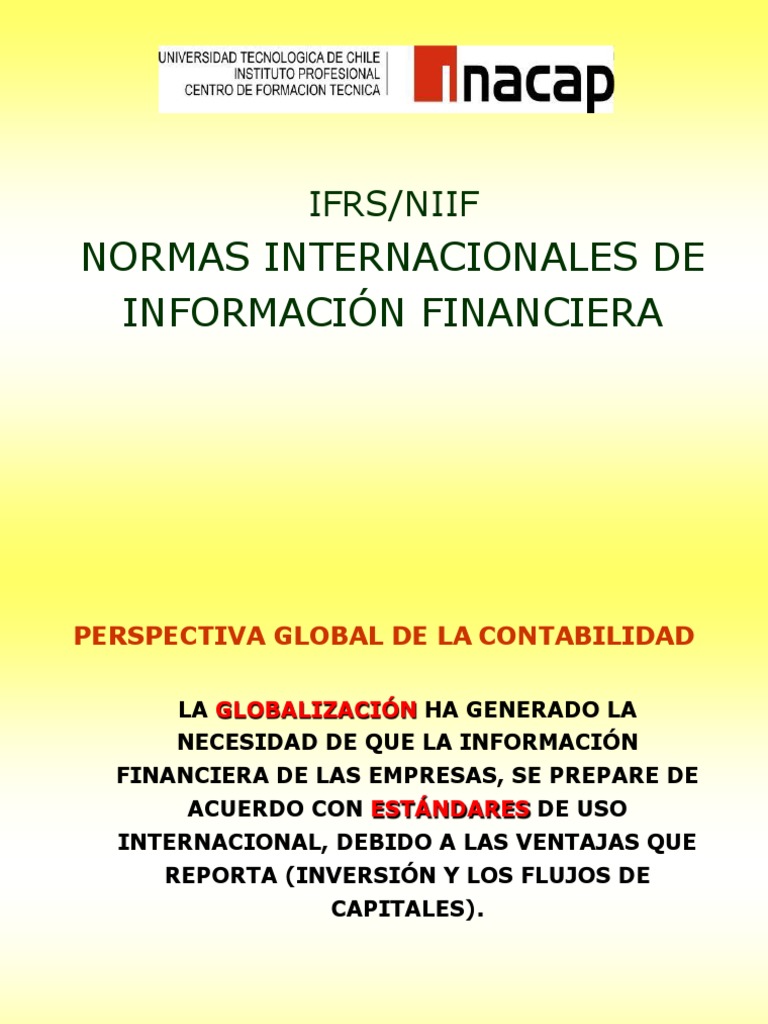 UNIVERSIDAD TECNOLOGICA DE CHILE
INSTITUTO PROFESIONAL
CENTRO DE FORMACION TECNICA

inacap

IFRS/NIIF

NORMAS INTERNACIONALES DE INFORMACIÓN FINANCIERA

PERSPECTIVA GLOBAL DE LA CONTABILIDAD

LA GLOBALIZACIÓN HA GENERADO LA NECESIDAD DE QUE LA INFORMACIÓN FINANCIERA DE LAS EMPRESAS, SE PREPARE DE ACUERDO CON ESTÁNDARES DE USO INTERNACIONAL, DEBIDO A LAS VENTAJAS QUE REPORTA (INVERSIÓN Y LOS FLUJOS DE CAPITALES).